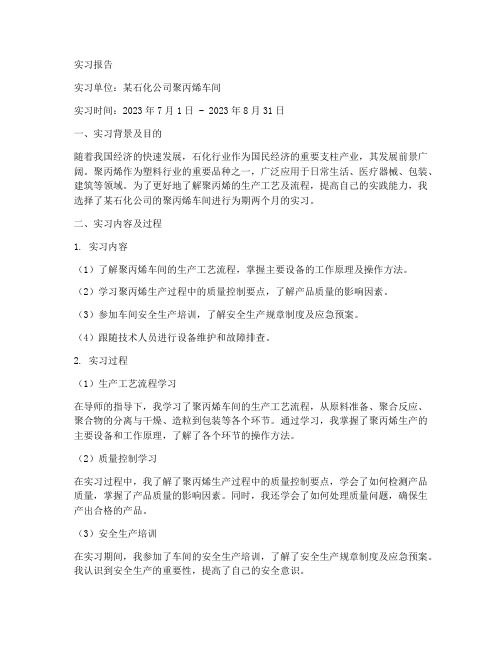 实习报告

实习单位：某石化公司聚丙烯车间

实习时间：2023 年 7 月 1 日 - 2023 年 8 月 31 日

一、实习背景及目的

随着我国经济的快速发展，石化行业作为国民经济的重要支柱产业，其发展前景广阔。聚丙烯作为塑料行业的重要品种之一，广泛应用于日常生活、医疗器械、包装、建筑等领域。为了更好地了解聚丙烯的生产工艺及流程，提高自己的实践能力，我选择了某石化公司的聚丙烯车间进行为期两个月的实习。

二、实习内容及过程

1. 实习内容

（1）了解聚丙烯车间的生产工艺流程，掌握主要设备的工作原理及操作方法。

（2）学习聚丙烯生产过程中的质量控制要点，了解产品质量的影响因素。

（3）参加车间安全生产培训，了解安全生产规章制度及应急预案。

（4）跟随技术人员进行设备维护和故障排查。

2. 实习过程

（1）生产工艺流程学习

在导师的指导下，我学习了聚丙烯车间的生产工艺流程，从原料准备、聚合反应、聚合物的分离与干燥、造粒到包装等各个环节。通过学习，我掌握了聚丙烯生产的主要设备和工作原理，了解了各个环节的操作方法。

（2）质量控制学习

在实习过程中，我了解了聚丙烯生产过程中的质量控制要点，学会了如何检测产品质量，掌握了产品质量的影响因素。同时，我还学会了如何处理质量问题，确保生产出合格的产品。

（3）安全生产培训

在实习期间，我参加了车间的安全生产培训，了解了安全生产规章制度及应急预案。我认识到安全生产的重要性，提高了自己的安全意识。